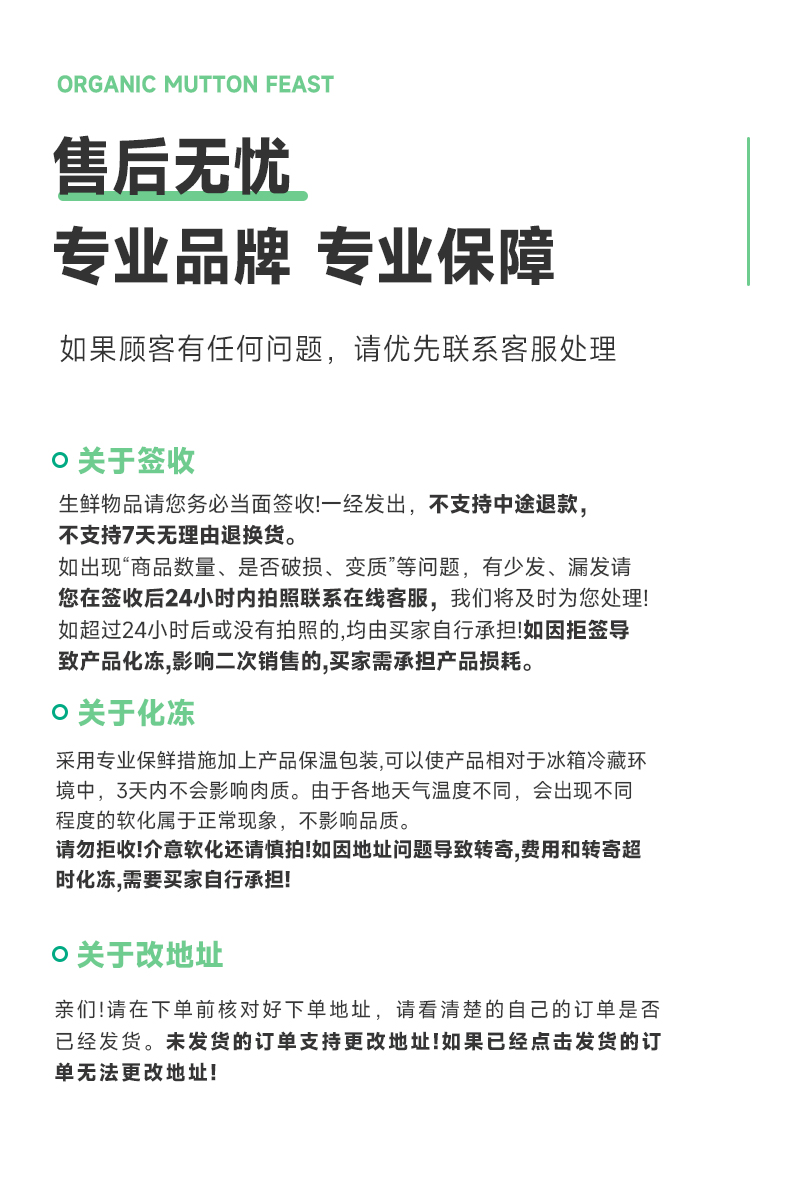 ORGANIC MUTTON FEAST

售后无忧

专业品牌 专业保障

如果顾客有任何问题，请优先联系客服处理

关于签收

生鲜物品请您务必当面签收!一经发出，不支持中途退款，不支持7天无理由退换货。
如出现“商品数量、是否破损、变质”等问题，有少发、漏发请您在签收后24小时内拍照联系在线客服，我们将及时为您处理!
如超过24小时后或没有拍照的,均由买家自行承担!如因拒签导致产品化冻,影响二次销售的,买家需承担产品损耗。

关于化冻

采用专业保鲜措施加上产品保温包装,可以使产品相对于冰箱冷藏环境中，3天内不会影响肉质。由于各地天气温度不同，会出现不同程度的软化属于正常现象，不影响品质。
请勿拒收!介意软化还请慎拍!如因地址问题导致转寄,费用和转寄超时化冻,需要买家自行承担!

关于改地址

亲们!请在下单前核对好下单地址，请看清楚的自己的订单是否已经发货。未发货的订单支持更改地址!如果已经点击发货的订单无法更改地址!